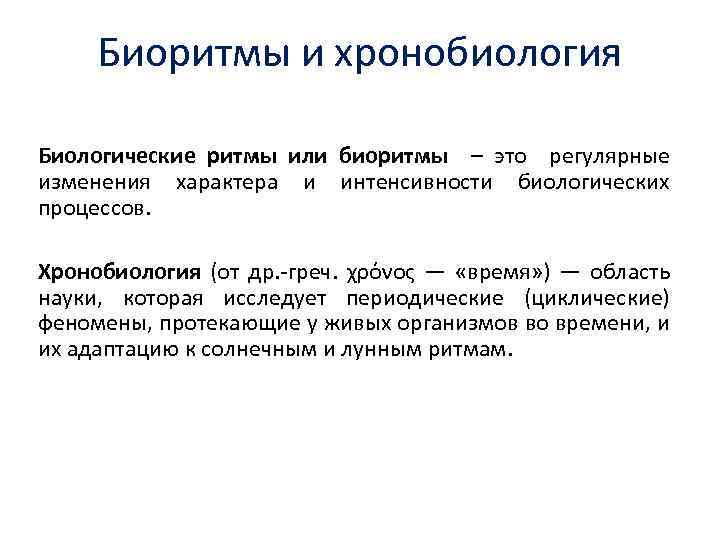 Биоритмы и хронобиология

Биологические ритмы или биоритмы – это регулярные изменения характера и интенсивности биологических процессов.

Хронобиология (от др.-греч. χρόνος — «время») — область науки, которая исследует периодические (циклические) феномены, протекающие у живых организмов во времени, и их адаптацию к солнечным и лунным ритмам.